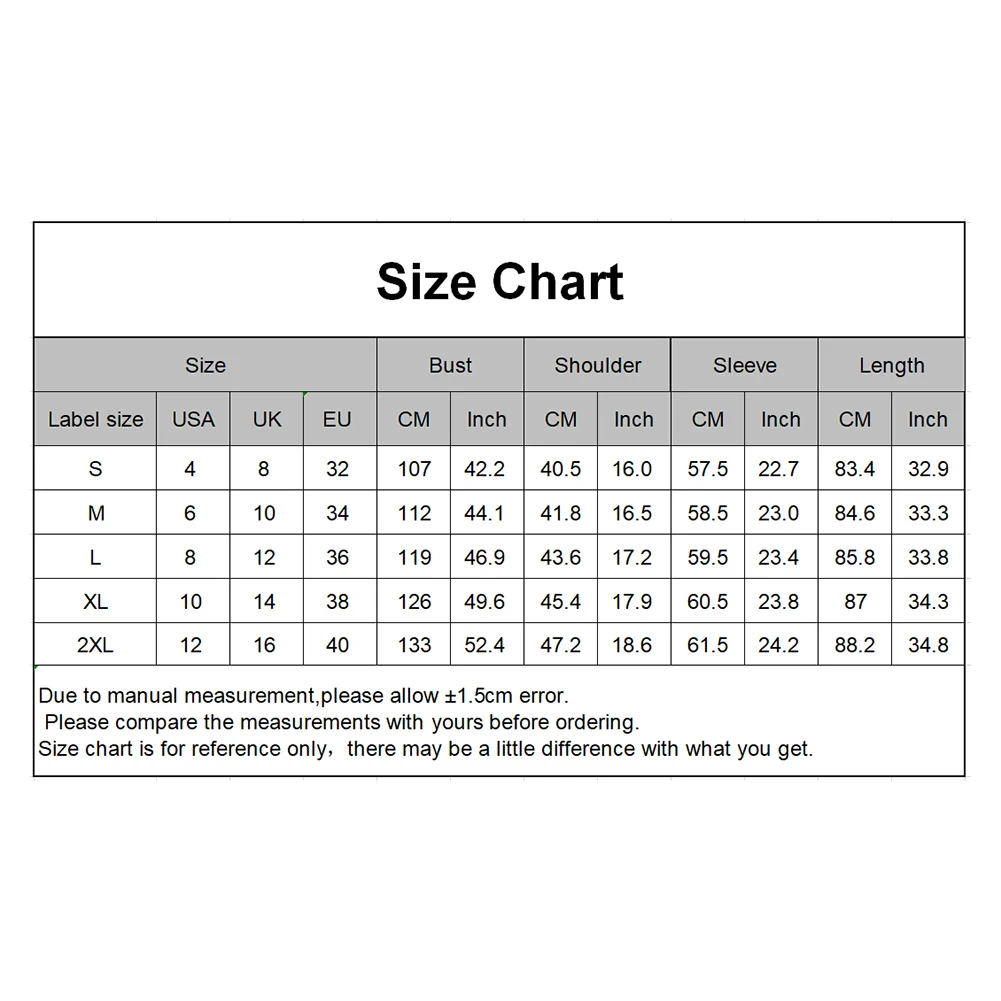 Size Chart

| Size | | | | Bust | | Shoulder | | Sleeve | | Length | |
|---|---|---|---|---|---|---|---|---|---|---|---|
| Label size | USA | UK | EU | CM | Inch | CM | Inch | CM | Inch | CM | Inch |
| S | 4 | 8 | 32 | 107 | 42.2 | 40.5 | 16.0 | 57.5 | 22.7 | 83.4 | 32.9 |
| M | 6 | 10 | 34 | 112 | 44.1 | 41.8 | 16.5 | 58.5 | 23.0 | 84.6 | 33.3 |
| L | 8 | 12 | 36 | 119 | 46.9 | 43.6 | 17.2 | 59.5 | 23.4 | 85.8 | 33.8 |
| XL | 10 | 14 | 38 | 126 | 49.6 | 45.4 | 17.9 | 60.5 | 23.8 | 87 | 34.3 |
| 2XL | 12 | 16 | 40 | 133 | 52.4 | 47.2 | 18.6 | 61.5 | 24.2 | 88.2 | 34.8 |

Due to manual measurement,please allow ±1.5cm error.
Please compare the measurements with yours before ordering.
Size chart is for reference only，there may be a little difference with what you get.